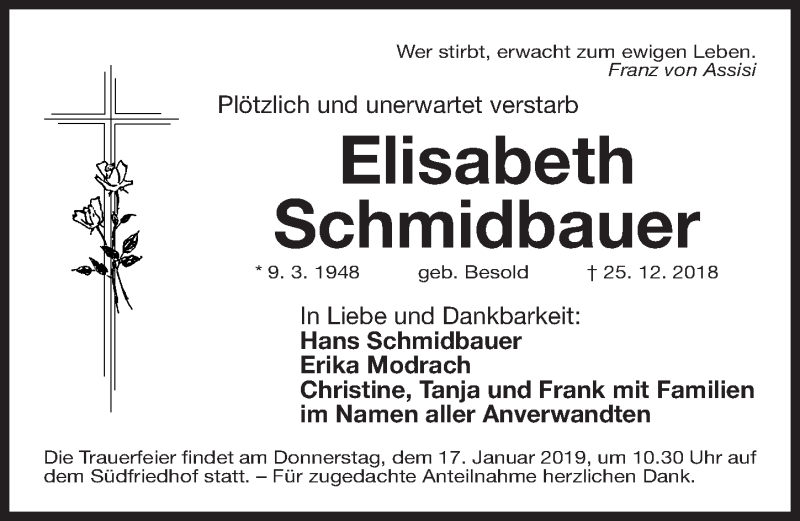 Wer stirbt, erwacht zum ewigen Leben.
Franz von Assisi

Plötzlich und unerwartet verstarb

Elisabeth
Schmidbauer

* 9. 3. 1948 geb. Besold † 25. 12. 2018

In Liebe und Dankbarkeit:
Hans Schmidbauer
Erika Modrach
Christine, Tanja und Frank mit Familien
im Namen aller Anverwandten

Die Trauerfeier findet am Donnerstag, dem 17. Januar 2019, um 10.30 Uhr auf dem Südfriedhof statt. – Für zugedachte Anteilnahme herzlichen Dank.